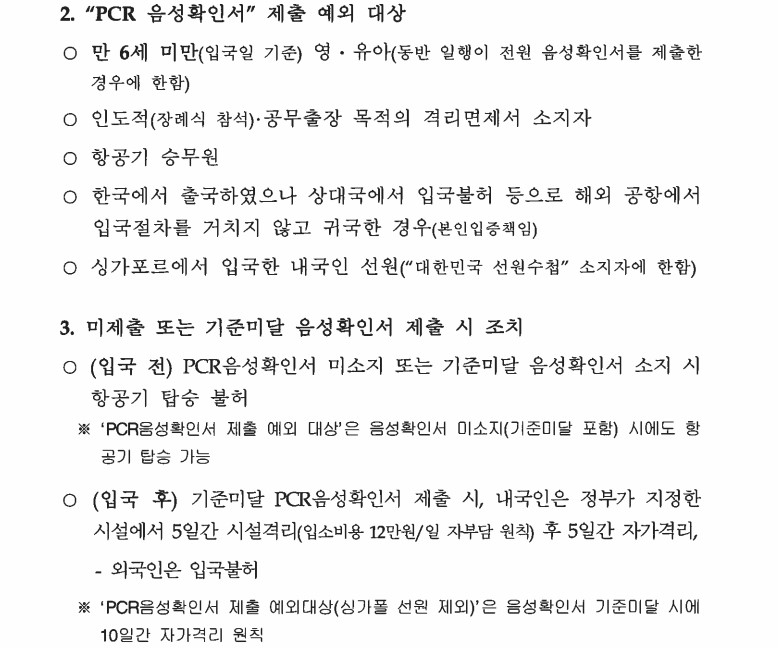 2. “PCR 음성확인서” 제출 예외 대상

○ 만 6세 미만(입국일 기준) 영·유아(동반 일행이 전원 음성확인서를 제출한 경우에 한함)

○ 인도적(장례식 참석)·공무출장 목적의 격리면제서 소지자

○ 항공기 승무원

○ 한국에서 출국하였으나 상대국에서 입국불허 등으로 해외 공항에서 입국절차를 거치지 않고 귀국한 경우(본인입증책임)

○ 싱가포르에서 입국한 내국인 선원(“대한민국 선원수첩” 소지자에 한함)

3. 미제출 또는 기준미달 음성확인서 제출 시 조치

○ (입국 전) PCR음성확인서 미소지 또는 기준미달 음성확인서 소지 시 항공기 탑승 불허

※ ‘PCR음성확인서 제출 예외 대상’은 음성확인서 미소지(기준미달 포함) 시에도 항공기 탑승 가능

○ (입국 후) 기준미달 PCR음성확인서 제출 시, 내국인은 정부가 지정한 시설에서 5일간 시설격리(입소비용 12만원/일 자부담 원칙) 후 5일간 자가격리,

- 외국인은 입국불허

※ ‘PCR음성확인서 제출 예외대상(싱가폴 선원 제외)’은 음성확인서 기준미달 시에 10일간 자가격리 원칙